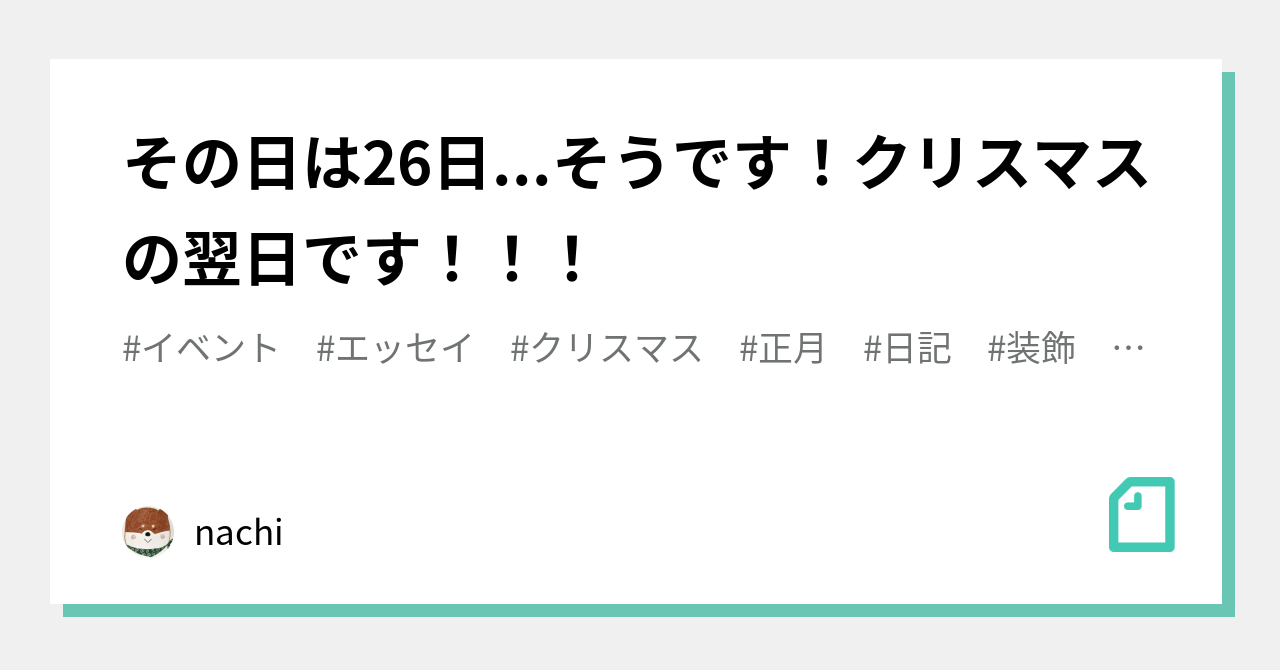 その日は26日…そうです！クリスマスの翌日です！！！

#イベント　#エッセイ　#クリスマス　#正月　#日記　#装飾　…

nachi